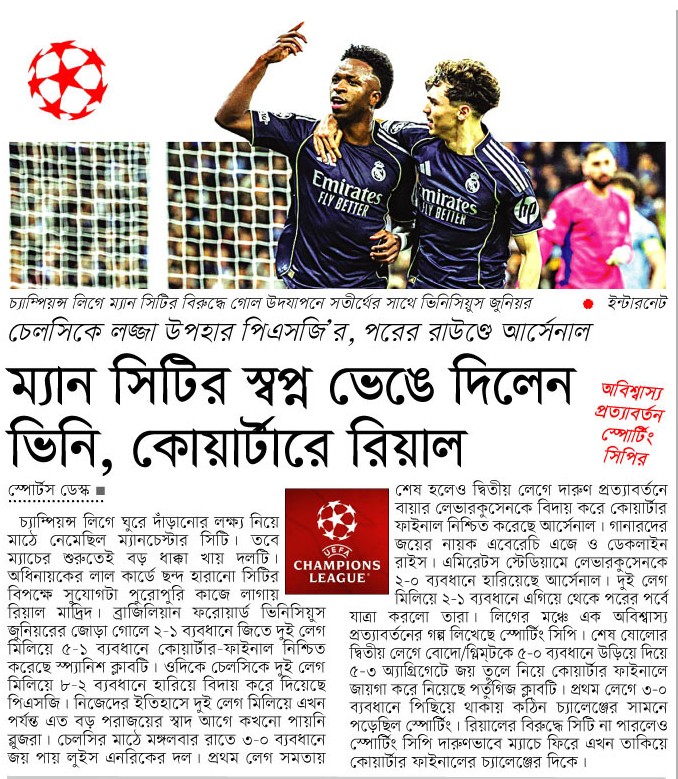 Emirates FLY BETTER

Emirates FLY BETTER

চ্যাম্পিয়ন্স লিগে ম্যান সিটির বিরুদ্ধে গোল উদযাপনে সতীর্থের সাথে ভিনিসিয়ুস জুনিয়র

● ইন্টারনেট

চেলসিকে লজ্জা উপহার পিএসজি'র, পরের রাউণ্ডে আর্সেনাল

ম্যান সিটির স্বপ্ন ভেঙে দিলেন ভিনি, কোয়ার্টারে রিয়াল

অবিশ্বাস্য প্রত্যাবর্তন স্পোর্টিং সিপির

স্পোর্টস ডেস্ক ■

চ্যাম্পিয়ন্স লিগে ঘুরে দাঁড়ানোর লক্ষ্য নিয়ে মাঠে নেমেছিল ম্যানচেস্টার সিটি। তবে ম্যাচের শুরুতেই বড় ধাক্কা খায় দলটি। অধিনায়কের লাল কার্ডে ছন্দ হারানো সিটির বিপক্ষে সুযোগটা পুরোপুরি কাজে লাগায় রিয়াল মাদ্রিদ। ব্রাজিলিয়ান ফরোয়ার্ড ভিনিসিয়ুস জুনিয়রের জোড়া গোলে ২-১ ব্যবধানে জিতে দুই লেগ মিলিয়ে ৫-১ ব্যবধানে কোয়ার্টার-ফাইনাল নিশ্চিত করেছে স্প্যানিশ ক্লাবটি। ওদিকে চেলসিকে দুই লেগ মিলিয়ে ৮-২ ব্যবধানে হারিয়ে বিদায় করে দিয়েছে পিএসজি। নিজেদের ইতিহাসে দুই লেগ মিলিয়ে এখন পর্যন্ত এত বড় পরাজয়ের স্বাদ আগে কখনো পায়নি ব্লুজরা। চেলসির মাঠে মঙ্গলবার রাতে ৩-০ ব্যবধানে জয় পায় লুইস এনরিকের দল। প্রথম লেগ সমতায়

UEFA CHAMPIONS LEAGUE

শেষ হলেও দ্বিতীয় লেগে দারুণ প্রত্যাবর্তনে বায়ার লেভারকুসেনকে বিদায় করে কোয়ার্টার ফাইনাল নিশ্চিত করেছে আর্সেনাল। গানারদের জয়ের নায়ক এবেরেচি এজে ও ডেকলাইন রাইস। এমিরেটস স্টেডিয়ামে লেভারকুসেনকে ২-০ ব্যবধানে হারিয়েছে আর্সেনাল। দুই লেগ মিলিয়ে ২-১ ব্যবধানে এগিয়ে থেকে পরের পর্বে যাত্রা করলো তারা। লিগের মঞ্চে এক অবিশ্বাস্য প্রত্যাবর্তনের গল্প লিখেছে স্পোর্টিং সিপি। শেষ ষোলোর দ্বিতীয় লেগে বোদো/গ্লিমটকে ৫-০ ব্যবধানে উড়িয়ে দিয়ে ৫-৩ অ্যাগ্রিগেটে জয় তুলে নিয়ে কোয়ার্টার ফাইনালে জায়গা করে নিয়েছে পর্তুগিজ ক্লাবটি। প্রথম লেগে ৩-০ ব্যবধানে পিছিয়ে থাকায় কঠিন চ্যালেঞ্জের সামনে পড়েছিল স্পোর্টিং। রিয়ালের বিরুদ্ধে সিটি না পারলেও স্পোর্টিং সিপি দারুণভাবে ম্যাচে ফিরে এখন তাকিয়ে কোয়ার্টার ফাইনালের চ্যালেঞ্জের দিকে।